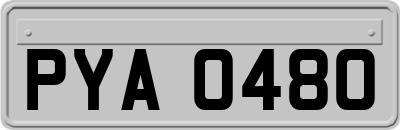 PYA 0480